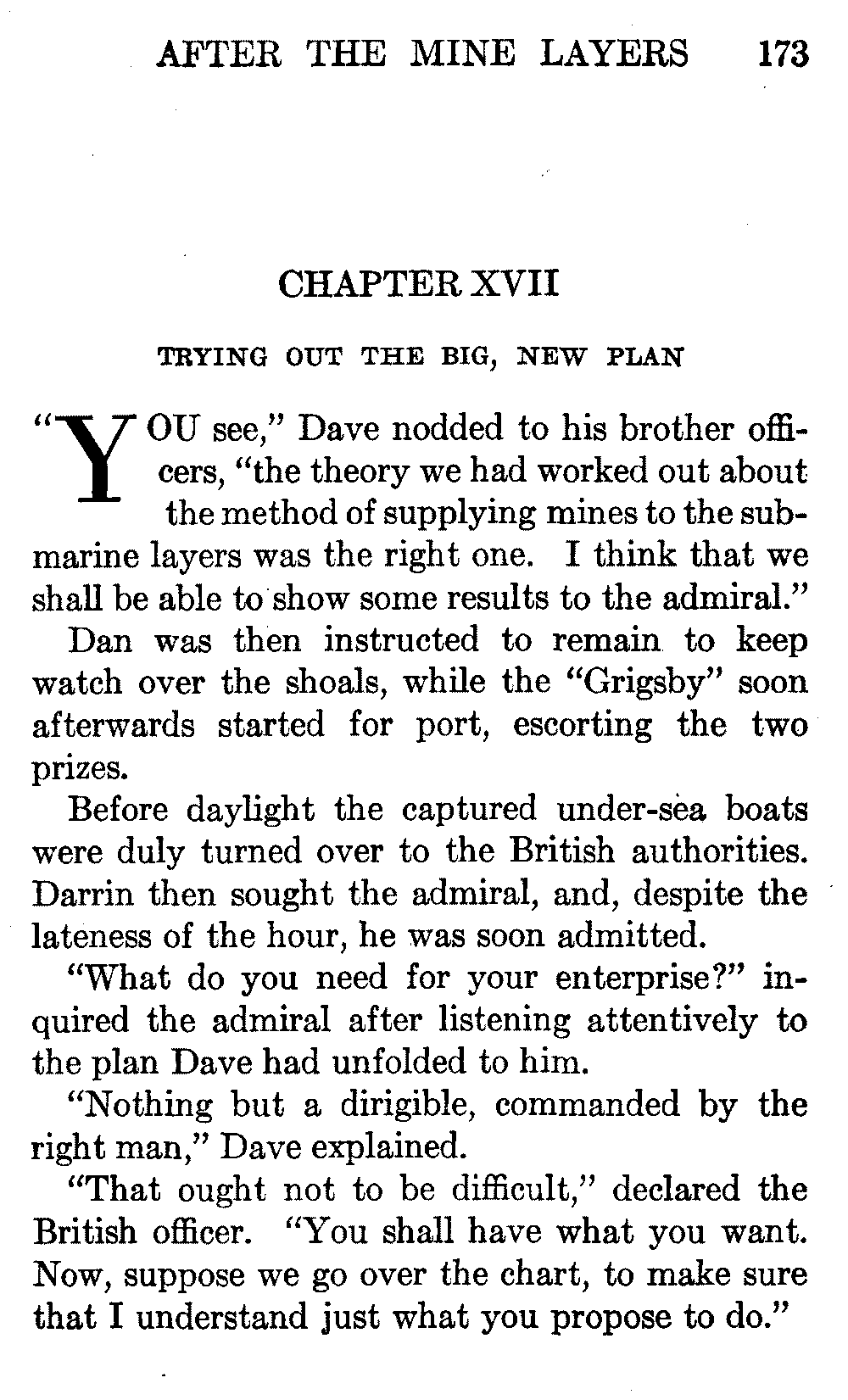 AFTER THE MINE LAYERS 173

CHAPTER XVII

TRYING OUT THE BIG, NEW PLAN

"YOU see," Dave nodded to his brother officers, "the theory we had worked out about the method of supplying mines to the submarine layers was the right one. I think that we shall be able to show some results to the admiral."

Dan was then instructed to remain to keep watch over the shoals, while the "Grigsby" soon afterwards started for port, escorting the two prizes.

Before daylight the captured under-sea boats were duly turned over to the British authorities. Darrin then sought the admiral, and, despite the lateness of the hour, he was soon admitted.

"What do you need for your enterprise?" inquired the admiral after listening attentively to the plan Dave had unfolded to him.

"Nothing but a dirigible, commanded by the right man," Dave explained.

"That ought not to be difficult," declared the British officer. "You shall have what you want. Now, suppose we go over the chart, to make sure that I understand just what you propose to do."